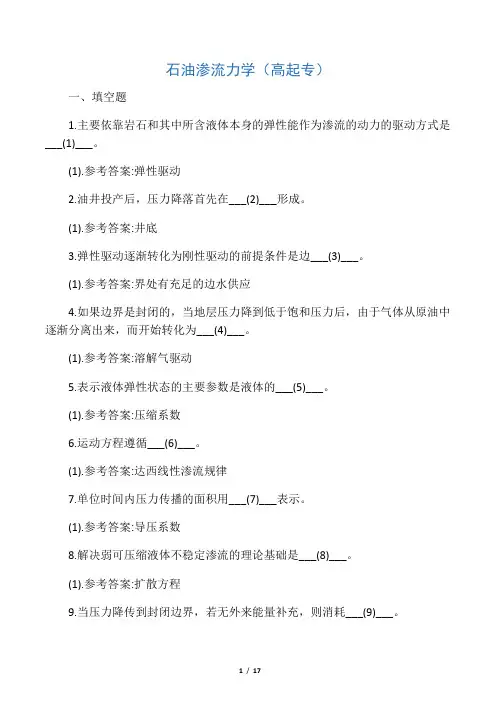 石油渗流力学（高起专）

一、填空题

1.主要依靠岩石和其中所含液体本身的弹性能作为渗流的动力的驱动方式是___(1)___。

(1).参考答案:弹性驱动

2.油井投产后，压力降落首先在___(2)___形成。

(1).参考答案:井底

3.弹性驱动逐渐转化为刚性驱动的前提条件是边___(3)___。

(1).参考答案:界处有充足的边水供应

4.如果边界是封闭的，当地层压力降到低于饱和压力后，由于气体从原油中逐渐分离出来，而开始转化为___(4)___。

(1).参考答案:溶解气驱动

5.表示液体弹性状态的主要参数是液体的___(5)___。

(1).参考答案:压缩系数

6.运动方程遵循___(6)___。

(1).参考答案:达西线性渗流规律

7.单位时间内压力传播的面积用___(7)___表示。

(1).参考答案:导压系数

8.解决弱可压缩液体不稳定渗流的理论基础是___(8)___。

(1).参考答案:扩散方程

9.当压力降传到封闭边界，若无外来能量补充，则消耗___(9)___。

1 / 17